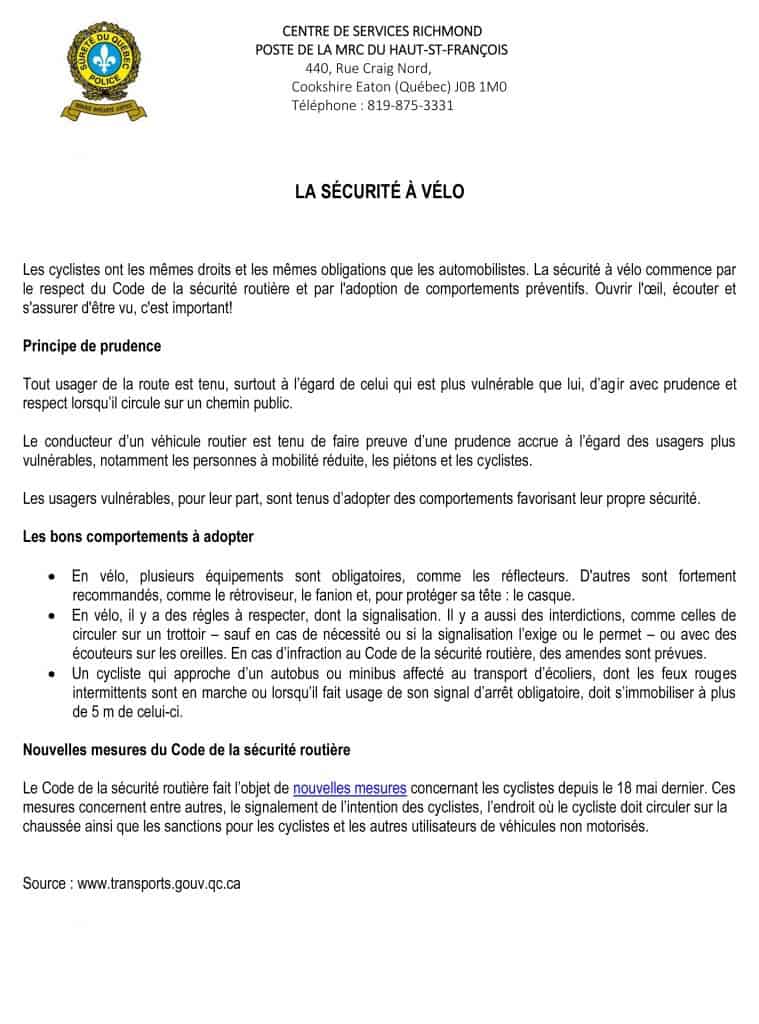 SÛRETÉ DU QUÉBEC
POLICE

CENTRE DE SERVICES RICHMOND
POSTE DE LA MRC DU HAUT-ST-FRANÇOIS
440, Rue Craig Nord,
Cookshire Eaton (Québec) J0B 1M0
Téléphone : 819-875-3331

LA SÉCURITÉ À VÉLO

Les cyclistes ont les mêmes droits et les mêmes obligations que les automobilistes. La sécurité à vélo commence par le respect du Code de la sécurité routière et par l'adoption de comportements préventifs. Ouvrir l'œil, écouter et s'assurer d'être vu, c'est important!

Principe de prudence

Tout usager de la route est tenu, surtout à l'égard de celui qui est plus vulnérable que lui, d'agir avec prudence et respect lorsqu'il circule sur un chemin public.

Le conducteur d'un véhicule routier est tenu de faire preuve d'une prudence accrue à l'égard des usagers plus vulnérables, notamment les personnes à mobilité réduite, les piétons et les cyclistes.

Les usagers vulnérables, pour leur part, sont tenus d'adopter des comportements favorisant leur propre sécurité.

Les bons comportements à adopter

• En vélo, plusieurs équipements sont obligatoires, comme les réflecteurs. D'autres sont fortement recommandés, comme le rétroviseur, le fanion et, pour protéger sa tête : le casque.
• En vélo, il y a des règles à respecter, dont la signalisation. Il y a aussi des interdictions, comme celles de circuler sur un trottoir – sauf en cas de nécessité ou si la signalisation l'exige ou le permet – ou avec des écouteurs sur les oreilles. En cas d'infraction au Code de la sécurité routière, des amendes sont prévues.
• Un cycliste qui approche d'un autobus ou minibus affecté au transport d'écoliers, dont les feux rouges intermittents sont en marche ou lorsqu'il fait usage de son signal d'arrêt obligatoire, doit s'immobiliser à plus de 5 m de celui-ci.

Nouvelles mesures du Code de la sécurité routière

Le Code de la sécurité routière fait l'objet de nouvelles mesures concernant les cyclistes depuis le 18 mai dernier. Ces mesures concernent entre autres, le signalement de l'intention des cyclistes, l'endroit où le cycliste doit circuler sur la chaussée ainsi que les sanctions pour les cyclistes et les autres utilisateurs de véhicules non motorisés.

Source : www.transports.gouv.qc.ca